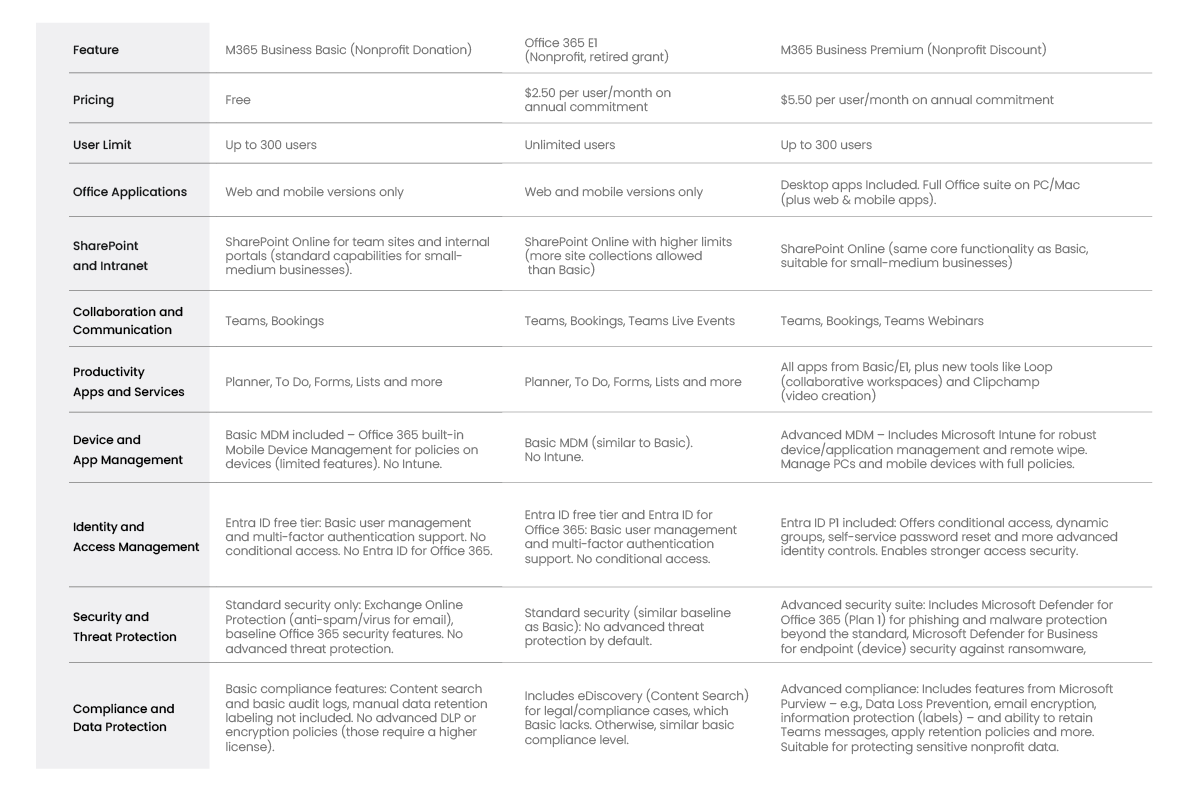 | Feature | M365 Business Basic (Nonprofit Donation) | Office 365 E1 (Nonprofit, retired grant) | M365 Business Premium (Nonprofit Discount) |
|---|---|---|---|
| Pricing | Free | $2.50 per user/month on annual commitment | $5.50 per user/month on annual commitment |
| User Limit | Up to 300 users | Unlimited users | Up to 300 users |
| Office Applications | Web and mobile versions only | Web and mobile versions only | Desktop apps Included. Full Office suite on PC/Mac (plus web & mobile apps). |
| SharePoint and Intranet | SharePoint Online for team sites and internal portals (standard capabilities for small-medium businesses). | SharePoint Online with higher limits (more site collections allowed than Basic) | SharePoint Online (same core functionality as Basic, suitable for small-medium businesses) |
| Collaboration and Communication | Teams, Bookings | Teams, Bookings, Teams Live Events | Teams, Bookings, Teams Webinars |
| Productivity Apps and Services | Planner, To Do, Forms, Lists and more | Planner, To Do, Forms, Lists and more | All apps from Basic/E1, plus new tools like Loop (collaborative workspaces) and Clipchamp (video creation) |
| Device and App Management | Basic MDM included – Office 365 built-in Mobile Device Management for policies on devices (limited features). No Intune. | Basic MDM (similar to Basic). No Intune. | Advanced MDM – Includes Microsoft Intune for robust device/application management and remote wipe. Manage PCs and mobile devices with full policies. |
| Identity and Access Management | Entra ID free tier: Basic user management and multi-factor authentication support. No conditional access. No Entra ID for Office 365. | Entra ID free tier and Entra ID for Office 365: Basic user management and multi-factor authentication support. No conditional access. | Entra ID P1 included: Offers conditional access, dynamic groups, self-service password reset and more advanced identity controls. Enables stronger access security. |
| Security and Threat Protection | Standard security only: Exchange Online Protection (anti-spam/virus for email), baseline Office 365 security features. No advanced threat protection. | Standard security (similar baseline as Basic): No advanced threat protection by default. | Advanced security suite: Includes Microsoft Defender for Office 365 (Plan 1) for phishing and malware protection beyond the standard, Microsoft Defender for Business for endpoint (device) security against ransomware, |
| Compliance and Data Protection | Basic compliance features: Content search and basic audit logs, manual data retention labeling not included. No advanced DLP or encryption policies (those require a higher license). | Includes eDiscovery (Content Search) for legal/compliance cases, which Basic lacks. Otherwise, similar basic compliance level. | Advanced compliance: Includes features from Microsoft Purview – e.g., Data Loss Prevention, email encryption, information protection (labels) – and ability to retain Teams messages, apply retention policies and more. Suitable for protecting sensitive nonprofit data. |